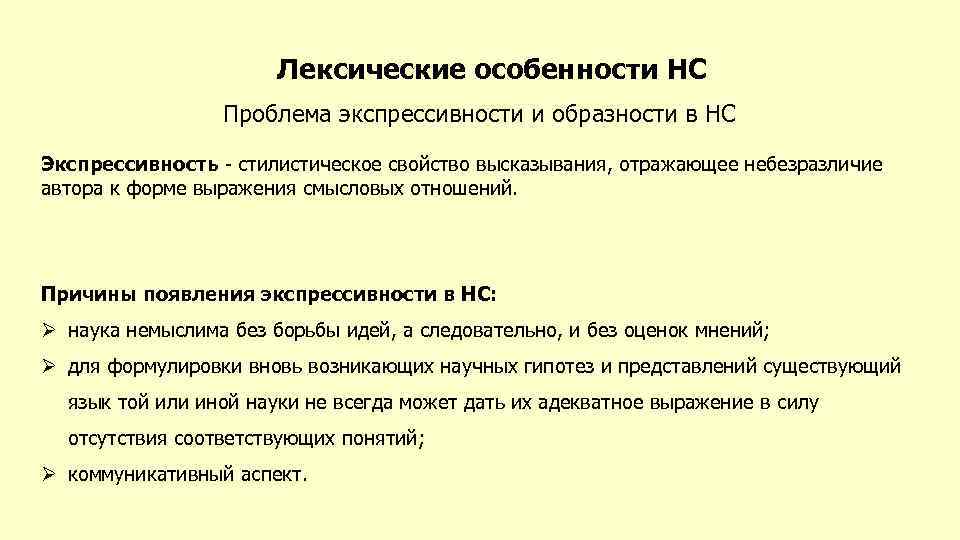 Лексические особенности НС

Проблема экспрессивности и образности в НС

Экспрессивность - стилистическое свойство высказывания, отражающее небезразличие автора к форме выражения смысловых отношений.

Причины появления экспрессивности в НС:

➢ наука немыслима без борьбы идей, а следовательно, и без оценок мнений;

➢ для формулировки вновь возникающих научных гипотез и представлений существующий язык той или иной науки не всегда может дать их адекватное выражение в силу отсутствия соответствующих понятий;

➢ коммуникативный аспект.